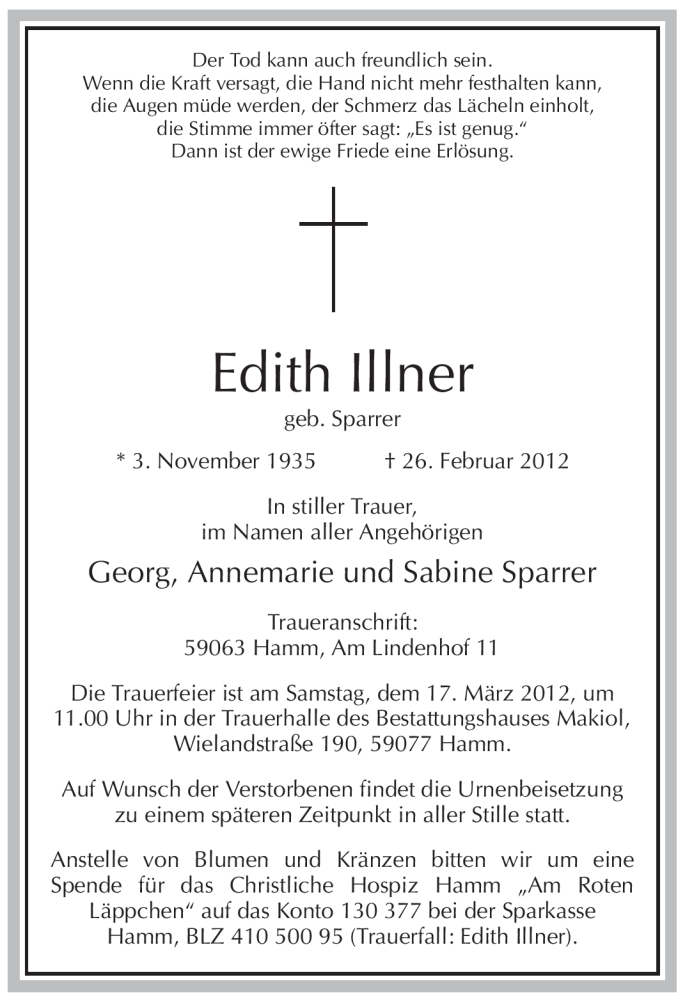 Der Tod kann auch freundlich sein.
Wenn die Kraft versagt, die Hand nicht mehr festhalten kann,
die Augen müde werden, der Schmerz das Lächeln einholt,
die Stimme immer öfter sagt: „Es ist genug."
Dann ist der ewige Friede eine Erlösung.

Edith Illner
geb. Sparrer

* 3. November 1935 † 26. Februar 2012

In stiller Trauer,
im Namen aller Angehörigen

Georg, Annemarie und Sabine Sparrer

Traueranschrift:
59063 Hamm, Am Lindenhof 11

Die Trauerfeier ist am Samstag, dem 17. März 2012, um 11.00 Uhr in der Trauerhalle des Bestattungshauses Makiol, Wielandstraße 190, 59077 Hamm.

Auf Wunsch der Verstorbenen findet die Urnenbeisetzung zu einem späteren Zeitpunkt in aller Stille statt.

Anstelle von Blumen und Kränzen bitten wir um eine Spende für das Christliche Hospiz Hamm „Am Roten Läppchen" auf das Konto 130 377 bei der Sparkasse Hamm, BLZ 410 500 95 (Trauerfall: Edith Illner).